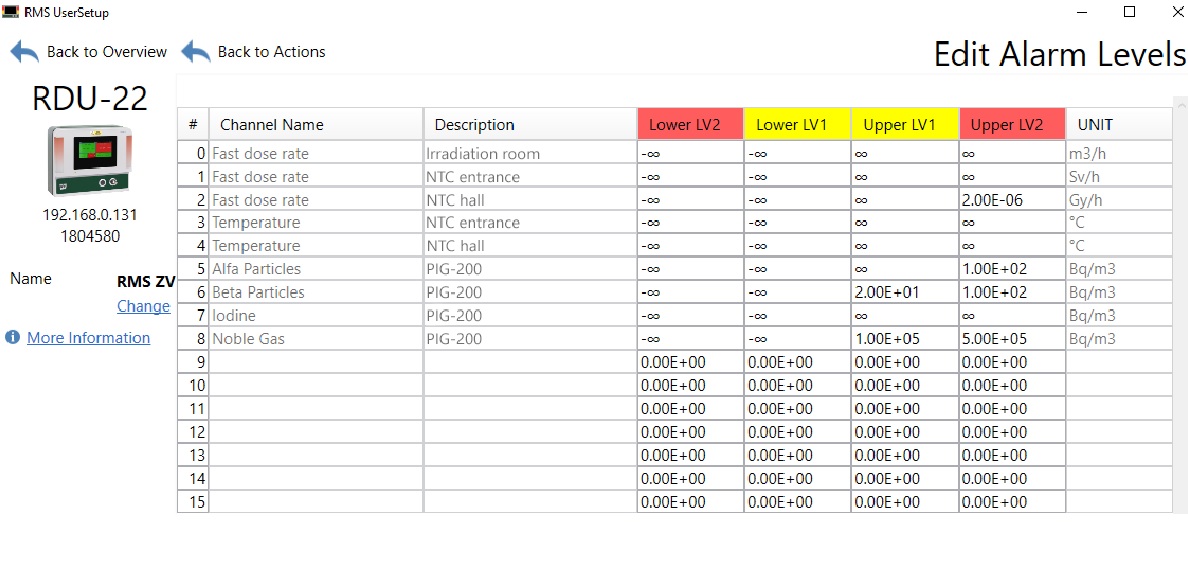 RMS UserSetup

Back to Overview Back to Actions

Edit Alarm Levels

RDU-22

192.168.0.131
1804580

Name RMS ZV
Change

More Information

| # | Channel Name | Description | Lower LV2 | Lower LV1 | Upper LV1 | Upper LV2 | UNIT |
|---|---|---|---|---|---|---|---|
| 0 | Fast dose rate | Irradiation room | -∞ | -∞ | ∞ | ∞ | m3/h |
| 1 | Fast dose rate | NTC entrance | -∞ | -∞ | ∞ | ∞ | Sv/h |
| 2 | Fast dose rate | NTC hall | -∞ | -∞ | ∞ | 2.00E-06 | Gy/h |
| 3 | Temperature | NTC entrance | -∞ | -∞ | ∞ | ∞ | °C |
| 4 | Temperature | NTC hall | -∞ | -∞ | ∞ | ∞ | °C |
| 5 | Alfa Particles | PIG-200 | -∞ | -∞ | ∞ | 1.00E+02 | Bq/m3 |
| 6 | Beta Particles | PIG-200 | -∞ | -∞ | 2.00E+01 | 1.00E+02 | Bq/m3 |
| 7 | Iodine | PIG-200 | -∞ | -∞ | ∞ | ∞ | Bq/m3 |
| 8 | Noble Gas | PIG-200 | -∞ | -∞ | 1.00E+05 | 5.00E+05 | Bq/m3 |
| 9 | | | 0.00E+00 | 0.00E+00 | 0.00E+00 | 0.00E+00 | |
| 10 | | | 0.00E+00 | 0.00E+00 | 0.00E+00 | 0.00E+00 | |
| 11 | | | 0.00E+00 | 0.00E+00 | 0.00E+00 | 0.00E+00 | |
| 12 | | | 0.00E+00 | 0.00E+00 | 0.00E+00 | 0.00E+00 | |
| 13 | | | 0.00E+00 | 0.00E+00 | 0.00E+00 | 0.00E+00 | |
| 14 | | | 0.00E+00 | 0.00E+00 | 0.00E+00 | 0.00E+00 | |
| 15 | | | 0.00E+00 | 0.00E+00 | 0.00E+00 | 0.00E+00 | |